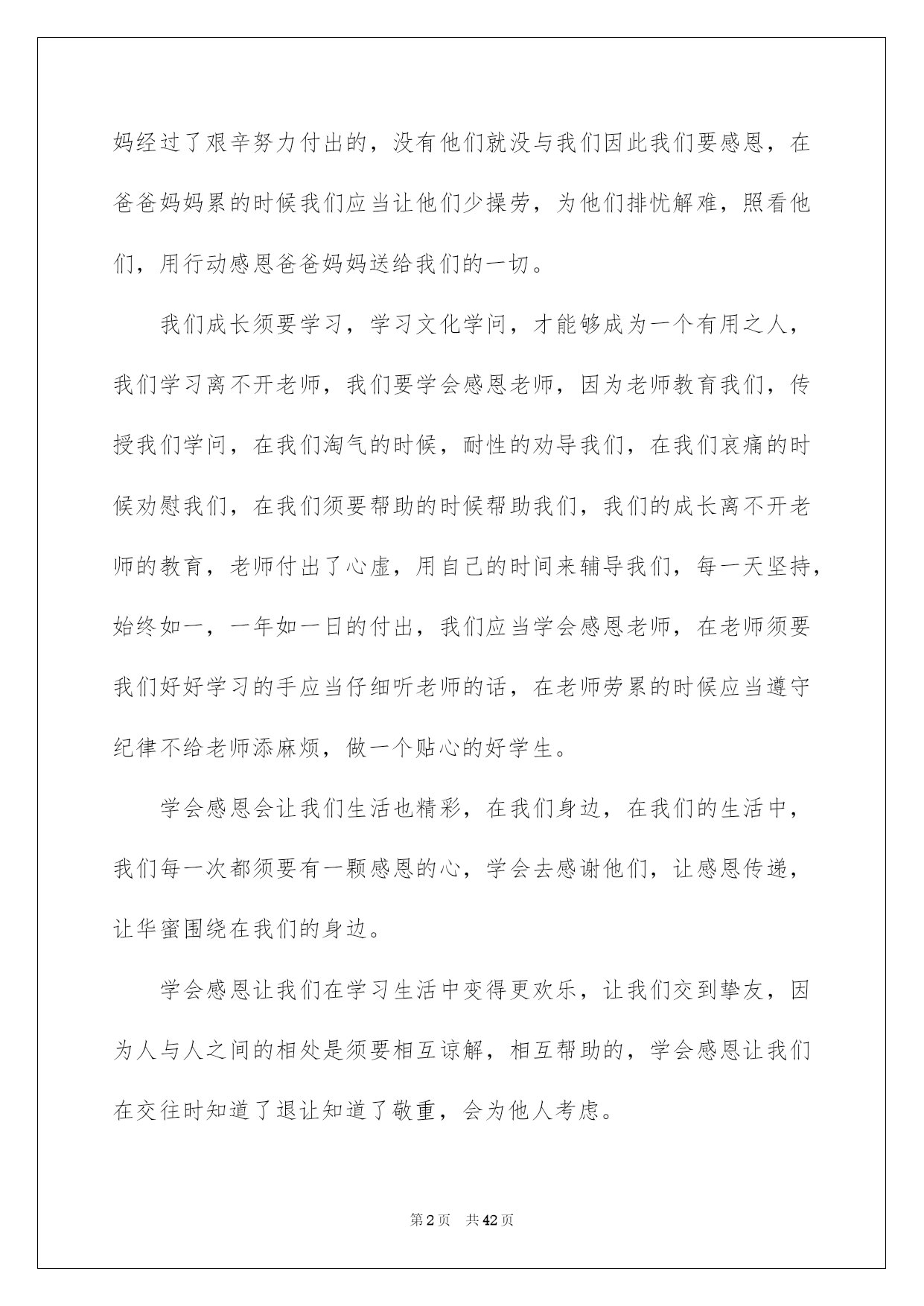 妈经过了艰辛努力付出的，没有他们就没与我们因此我们要感恩，在爸爸妈妈累的时候我们应当让他们少操劳，为他们排忧解难，照看他们，用行动感恩爸爸妈妈送给我们的一切。

我们成长须要学习，学习文化学问，才能够成为一个有用之人，我们学习离不开老师，我们要学会感恩老师，因为老师教育我们，传授我们学问，在我们淘气的时候，耐性的劝导我们，在我们哀痛的时候劝慰我们，在我们须要帮助的时候帮助我们，我们的成长离不开老师的教育，老师付出了心虚，用自己的时间来辅导我们，每一天坚持，始终如一，一年如一日的付出，我们应当学会感恩老师，在老师须要我们好好学习的手应当仔细听老师的话，在老师劳累的时候应当遵守纪律不给老师添麻烦，做一个贴心的好学生。

学会感恩会让我们生活也精彩，在我们身边，在我们的生活中，我们每一次都须要有一颗感恩的心，学会去感谢他们，让感恩传递，让华蜜围绕在我们的身边。

学会感恩让我们在学习生活中变得更欢乐，让我们交到挚友，因为人与人之间的相处是须要相互谅解，相互帮助的，学会感恩让我们在交往时知道了退让知道了敬重，会为他人考虑。

第2页 共42页